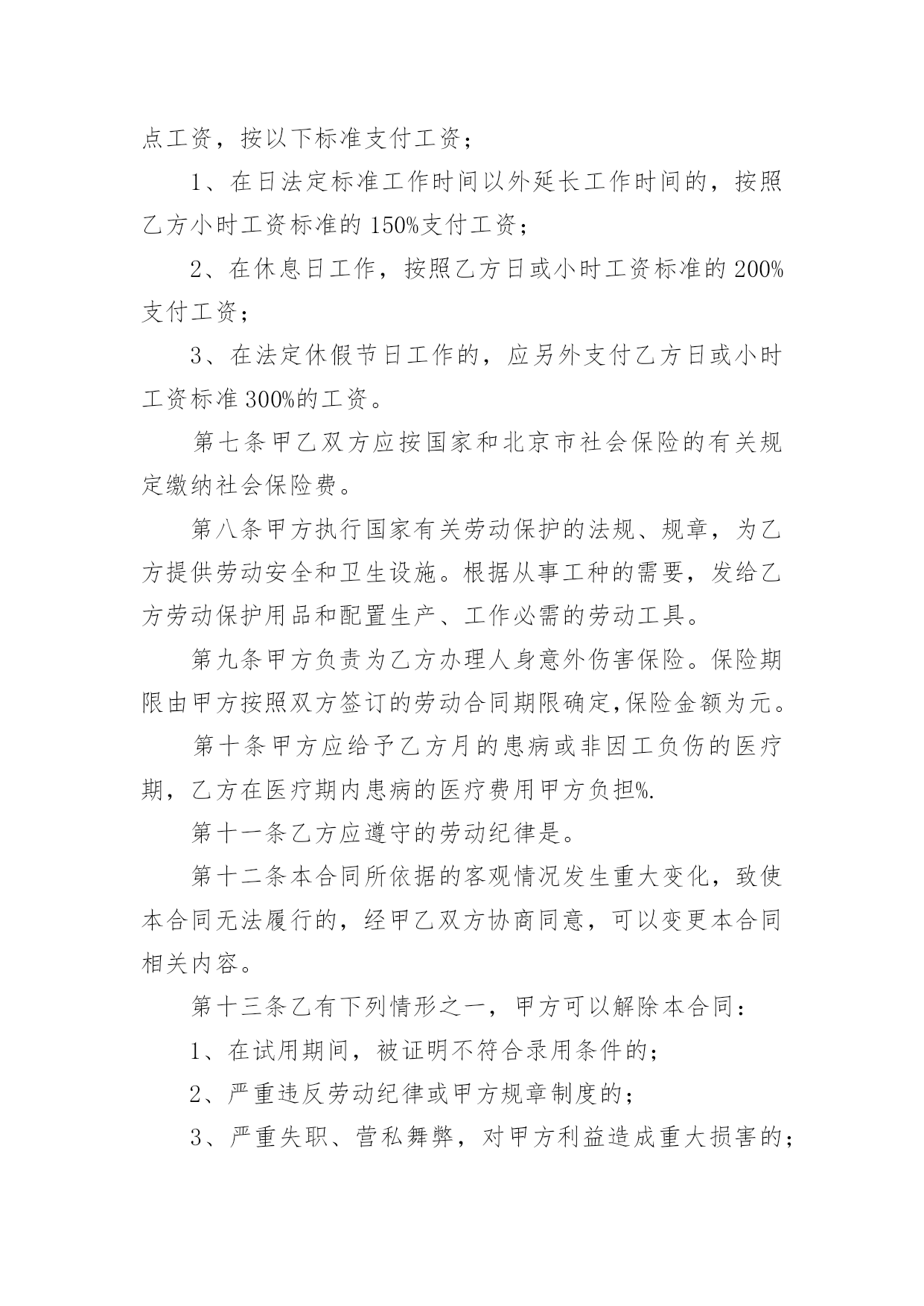 点工资，按以下标准支付工资；

1、在日法定标准工作时间以外延长工作时间的，按照乙方小时工资标准的150%支付工资；

2、在休息日工作，按照乙方日或小时工资标准的200%支付工资；

3、在法定休假节日工作的，应另外支付乙方日或小时工资标准300%的工资。

第七条甲乙双方应按国家和北京市社会保险的有关规定缴纳社会保险费。

第八条甲方执行国家有关劳动保护的法规、规章，为乙方提供劳动安全和卫生设施。根据从事工种的需要，发给乙方劳动保护用品和配置生产、工作必需的劳动工具。

第九条甲方负责为乙方办理人身意外伤害保险。保险期限由甲方按照双方签订的劳动合同期限确定,保险金额为元。

第十条甲方应给予乙方月的患病或非因工负伤的医疗期，乙方在医疗期内患病的医疗费用甲方负担%.

第十一条乙方应遵守的劳动纪律是。

第十二条本合同所依据的客观情况发生重大变化，致使本合同无法履行的，经甲乙双方协商同意，可以变更本合同相关内容。

第十三条乙有下列情形之一，甲方可以解除本合同：

1、在试用期间，被证明不符合录用条件的；

2、严重违反劳动纪律或甲方规章制度的；

3、严重失职、营私舞弊，对甲方利益造成重大损害的；